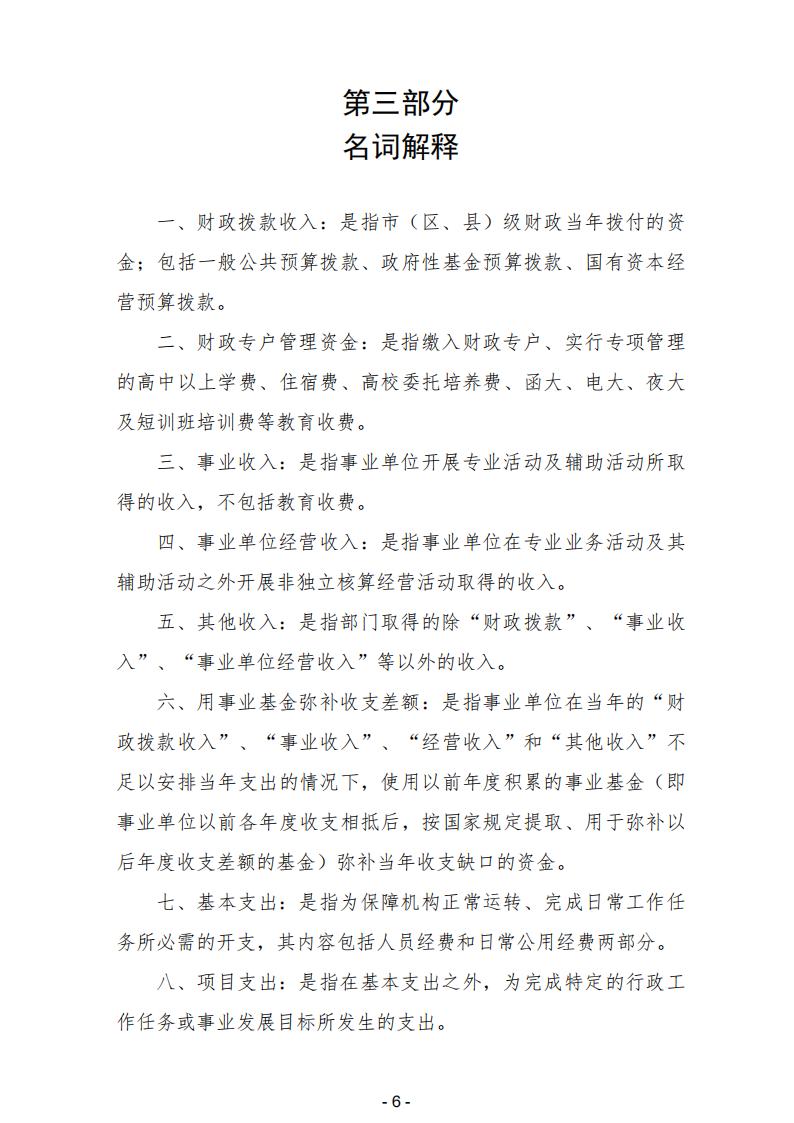 第三部分
名词解释

一、财政拨款收入：是指市（区、县）级财政当年拨付的资金；包括一般公共预算拨款、政府性基金预算拨款、国有资本经营预算拨款。

二、财政专户管理资金：是指缴入财政专户、实行专项管理的高中以上学费、住宿费、高校委托培养费、函大、电大、夜大及短训班培训费等教育收费。

三、事业收入：是指事业单位开展专业活动及辅助活动所取得的收入，不包括教育收费。

四、事业单位经营收入：是指事业单位在专业业务活动及其辅助活动之外开展非独立核算经营活动取得的收入。

五、其他收入：是指部门取得的除“财政拨款”、“事业收入”、“事业单位经营收入”等以外的收入。

六、用事业基金弥补收支差额：是指事业单位在当年的“财政拨款收入”、“事业收入”、“经营收入”和“其他收入”不足以安排当年支出的情况下，使用以前年度积累的事业基金（即事业单位以前各年度收支相抵后，按国家规定提取、用于弥补以后年度收支差额的基金）弥补当年收支缺口的资金。

七、基本支出：是指为保障机构正常运转、完成日常工作任务所必需的开支，其内容包括人员经费和日常公用经费两部分。

八、项目支出：是指在基本支出之外，为完成特定的行政工作任务或事业发展目标所发生的支出。

- 6 -